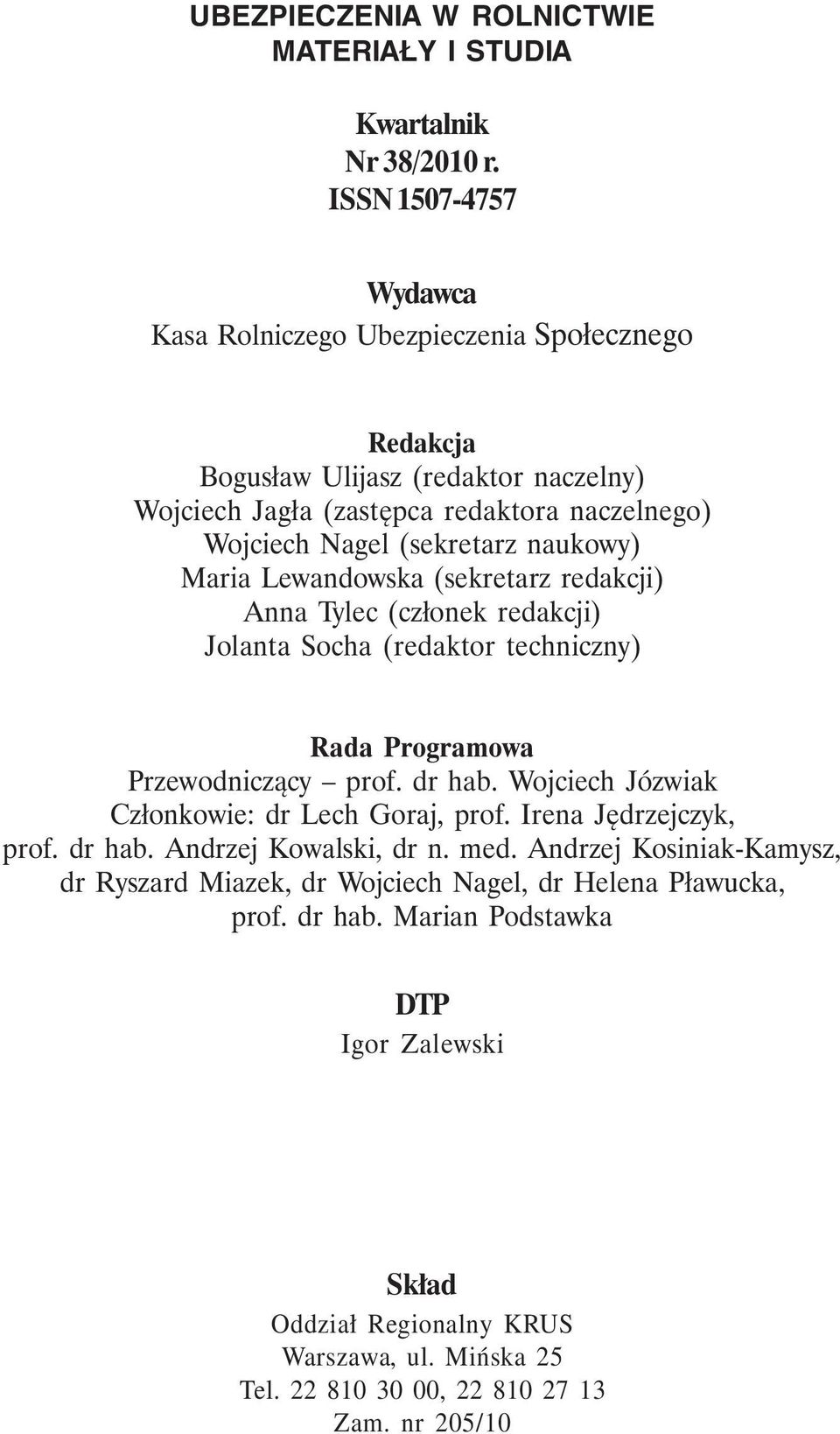 UBEZPIECZENIA W ROLNICTWIE
MATERIAŁY I STUDIA

Kwartalnik
Nr 38/2010 r.
ISSN 1507-4757

Wydawca
Kasa Rolniczego Ubezpieczenia Społecznego

Redakcja
Bogusław Ulijasz (redaktor naczelny)
Wojciech Jagła (zastępca redaktora naczelnego)
Wojciech Nagel (sekretarz naukowy)
Maria Lewandowska (sekretarz redakcji)
Anna Tylec (członek redakcji)
Jolanta Socha (redaktor techniczny)

Rada Programowa
Przewodniczący – prof. dr hab. Wojciech Józwiak
Członkowie: dr Lech Goraj, prof. Irena Jędrzejczyk, prof. dr hab. Andrzej Kowalski, dr n. med. Andrzej Kosiniak-Kamysz, dr Ryszard Miazek, dr Wojciech Nagel, dr Helena Pławucka, prof. dr hab. Marian Podstawka

DTP
Igor Zalewski

Skład
Oddział Regionalny KRUS
Warszawa, ul. Mińska 25
Tel. 22 810 30 00, 22 810 27 13
Zam. nr 205/10